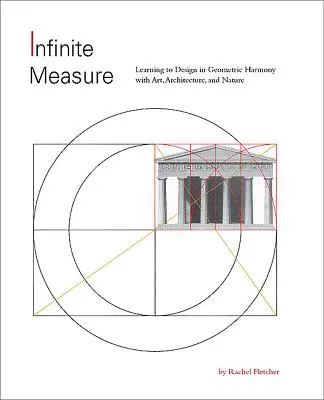 Infinite Measure

Learning to Design in Geometric Harmony with Art, Architecture, and Nature

by Rachel Fletcher